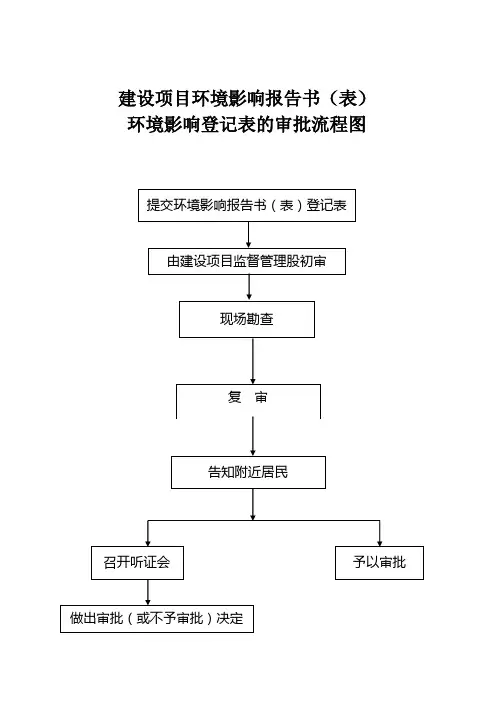 建设项目环境影响报告书（表）
环境影响登记表的审批流程图

提交环境影响报告书（表）登记表

由建设项目监督管理股初审

现场勘查

复 审

告知附近居民

召开听证会

予以审批

做出审批（或不予审批）决定